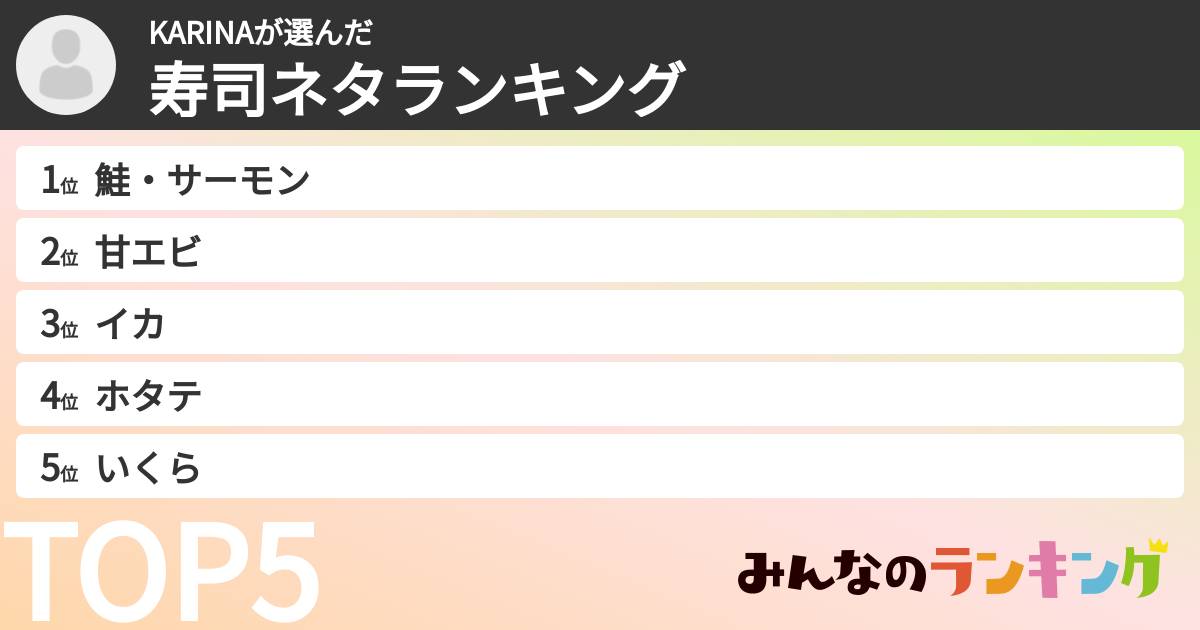 KARINAが選んだ
寿司ネタランキング

1位 鮭・サーモン
2位 甘エビ
3位 イカ
4位 ホタテ
5位 いくら

TOP5

みんなのランキング